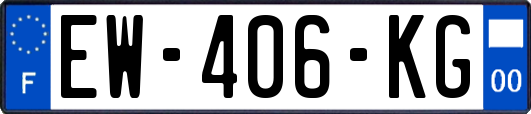 F
EW-406-KG
00